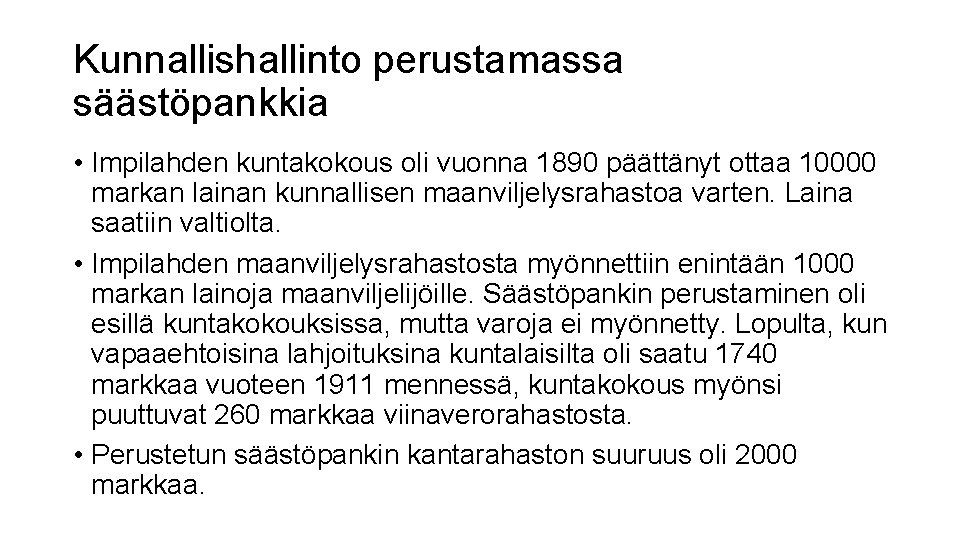 Kunnallishallinto perustamassa säästöpankkia

• Impilahden kuntakokous oli vuonna 1890 päättänyt ottaa 10000 markan lainan kunnallisen maanviljelysrahastoa varten. Laina saatiin valtiolta.

• Impilahden maanviljelysrahastosta myönnettiin enintään 1000 markan lainoja maanviljelijöille. Säästöpankin perustaminen oli esillä kuntakokouksissa, mutta varoja ei myönnetty. Lopulta, kun vapaaehtoisina lahjoituksina kuntalaisilta oli saatu 1740 markkaa vuoteen 1911 mennessä, kuntakokous myönsi puuttuvat 260 markkaa viinaverorahastosta.

• Perustetun säästöpankin kantarahaston suuruus oli 2000 markkaa.